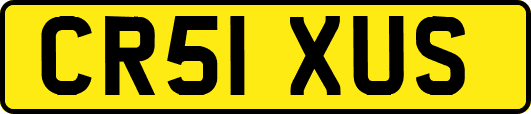 CR51 XUS